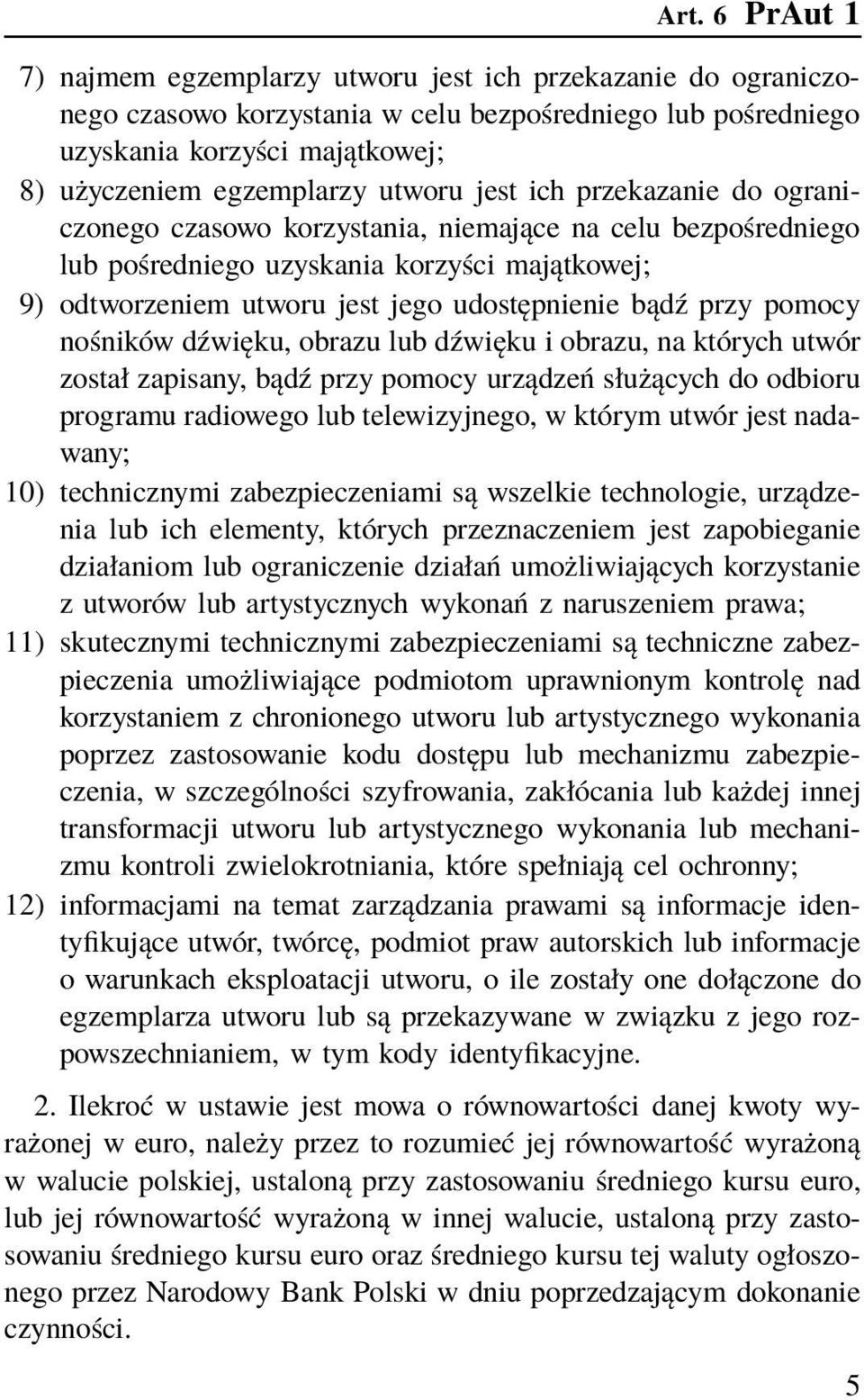 Art. 6 PrAut 1

7) najmem egzemplarzy utworu jest ich przekazanie do ograniczonego czasowo korzystania w celu bezpośredniego lub pośredniego uzyskania korzyści majątkowej;

8) użyczeniem egzemplarzy utworu jest ich przekazanie do ograniczonego czasowo korzystania, niemające na celu bezpośredniego lub pośredniego uzyskania korzyści majątkowej;

9) odtworzeniem utworu jest jego udostępnienie bądź przy pomocy nośników dźwięku, obrazu lub dźwięku i obrazu, na których utwór został zapisany, bądź przy pomocy urządzeń służących do odbioru programu radiowego lub telewizyjnego, w którym utwór jest nadawany;

10) technicznymi zabezpieczeniami są wszelkie technologie, urządzenia lub ich elementy, których przeznaczeniem jest zapobieganie działaniom lub ograniczenie działań umożliwiających korzystanie z utworów lub artystycznych wykonań z naruszeniem prawa;

11) skutecznymi technicznymi zabezpieczeniami są techniczne zabezpieczenia umożliwiające podmiotom uprawnionym kontrolę nad korzystaniem z chronionego utworu lub artystycznego wykonania poprzez zastosowanie kodu dostępu lub mechanizmu zabezpieczenia, w szczególności szyfrowania, zakłócania lub każdej innej transformacji utworu lub artystycznego wykonania lub mechanizmu kontroli zwielokrotniania, które spełniają cel ochronny;

12) informacjami na temat zarządzania prawami są informacje identyfikujące utwór, twórcę, podmiot praw autorskich lub informacje o warunkach eksploatacji utworu, o ile zostały one dołączone do egzemplarza utworu lub są przekazywane w związku z jego rozpowszechnianiem, w tym kody identyfikacyjne.

2. Ilekroć w ustawie jest mowa o równowartości danej kwoty wyrażonej w euro, należy przez to rozumieć jej równowartość wyrażoną w walucie polskiej, ustaloną przy zastosowaniu średniego kursu euro, lub jej równowartość wyrażoną w innej walucie, ustaloną przy zastosowaniu średniego kursu euro oraz średniego kursu tej waluty ogłoszonego przez Narodowy Bank Polski w dniu poprzedzającym dokonanie czynności.

5